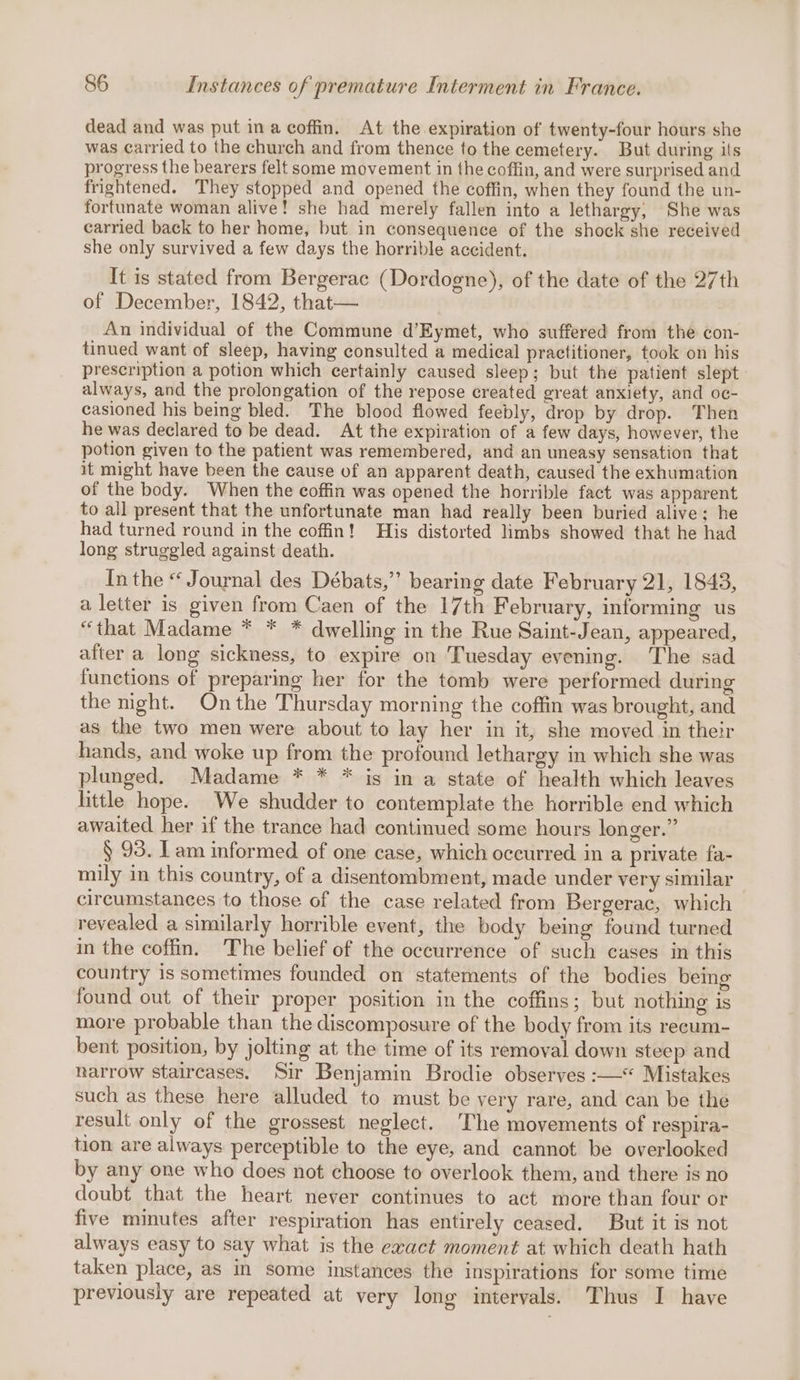 86 Instances of premature Interment in France.

dead and was put in a coffin. At the expiration of twenty-four hours she was carried to the church and from thence to the cemetery. But during its progress the bearers felt some movement in the coffin, and were surprised and frightened. They stopped and opened the coffin, when they found the unfortunate woman alive! she had merely fallen into a lethargy, She was carried back to her home, but in consequence of the shock she received she only survived a few days the horrible accident.

It is stated from Bergerac (Dordogne), of the date of the 27th of December, 1842, that—

An individual of the Commune d'Eymet, who suffered from the continued want of sleep, having consulted a medical practitioner, took on his prescription a potion which certainly caused sleep; but the patient slept always, and the prolongation of the repose created great anxiety, and occasioned his being bled. The blood flowed feebly, drop by drop. Then he was declared to be dead. At the expiration of a few days, however, the potion given to the patient was remembered, and an uneasy sensation that it might have been the cause of an apparent death, caused the exhumation of the body. When the coffin was opened the horrible fact was apparent to all present that the unfortunate man had really been buried alive; he had turned round in the coffin! His distorted limbs showed that he had long struggled against death.

In the "Journal des Débats," bearing date February 21, 1843, a letter is given from Caen of the 17th February, informing us "that Madame * * * dwelling in the Rue Saint-Jean, appeared, after a long sickness, to expire on Tuesday evening. The sad functions of preparing her for the tomb were performed during the night. On the Thursday morning the coffin was brought, and as the two men were about to lay her in it, she moved in their hands, and woke up from the profound lethargy in which she was plunged. Madame * * * is in a state of health which leaves little hope. We shudder to contemplate the horrible end which awaited her if the trance had continued some hours longer."

§ 93. I am informed of one case, which occurred in a private family in this country, of a disentombment, made under very similar circumstances to those of the case related from Bergerac, which revealed a similarly horrible event, the body being found turned in the coffin. The belief of the occurrence of such cases in this country is sometimes founded on statements of the bodies being found out of their proper position in the coffins; but nothing is more probable than the discomposure of the body from its recumbent position, by jolting at the time of its removal down steep and narrow staircases. Sir Benjamin Brodie observes :—" Mistakes such as these here alluded to must be very rare, and can be the result only of the grossest neglect. The movements of respiration are always perceptible to the eye, and cannot be overlooked by any one who does not choose to overlook them, and there is no doubt that the heart never continues to act more than four or five minutes after respiration has entirely ceased. But it is not always easy to say what is the exact moment at which death hath taken place, as in some instances the inspirations for some time previously are repeated at very long intervals. Thus I have